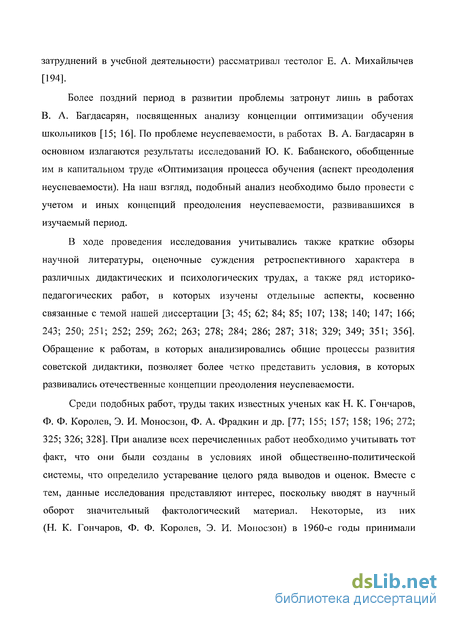 затруднений в учебной деятельности) рассматривал тестолог Е. А. Михайлычев [194].

Более поздний период в развитии проблемы затронут лишь в работах В. А. Багдасарян, посвященных анализу концепции оптимизации обучения школьников [15; 16]. По проблеме неуспеваемости, в работах В. А. Багдасарян в основном излагаются результаты исследований Ю. К. Бабанского, обобщенные им в капитальном труде «Оптимизация процесса обучения (аспект преодоления неуспеваемости). На наш взгляд, подобный анализ необходимо было провести с учетом и иных концепций преодоления неуспеваемости, развивавшихся в изучаемый период.

В ходе проведения исследования учитывались также краткие обзоры научной литературы, оценочные суждения ретроспективного характера в различных дидактических и психологических трудах, а также ряд историко-педагогических работ, в которых изучены отдельные аспекты, косвенно связанные с темой нашей диссертации [3; 45; 62; 84; 85; 107; 138; 140; 147; 166; 243; 250; 251; 252; 259; 262; 263; 278; 284; 286; 287; 318; 329; 349; 351; 356]. Обращение к работам, в которых анализировались общие процессы развития советской дидактики, позволяет более четко представить условия, в которых развивались отечественные концепции преодоления неуспеваемости.

Среди подобных работ, труды таких известных ученых как Н. К. Гончаров, Ф. Ф. Королев, Э. И. Моносзон, Ф. А. Фрадкин и др. [77; 155; 157; 158; 196; 272; 325; 326; 328]. При анализе всех перечисленных работ необходимо учитывать тот факт, что они были созданы в условиях иной общественно-политической системы, что определило устаревание целого ряда выводов и оценок. Вместе с тем, данные исследования представляют интерес, поскольку вводят в научный оборот значительный фактологический материал. Некоторые, из них (Н. К. Гончаров, Ф. Ф. Королев, Э. И. Моносзон) в 1960-е годы принимали

dsLib.net
библиотека диссертаций